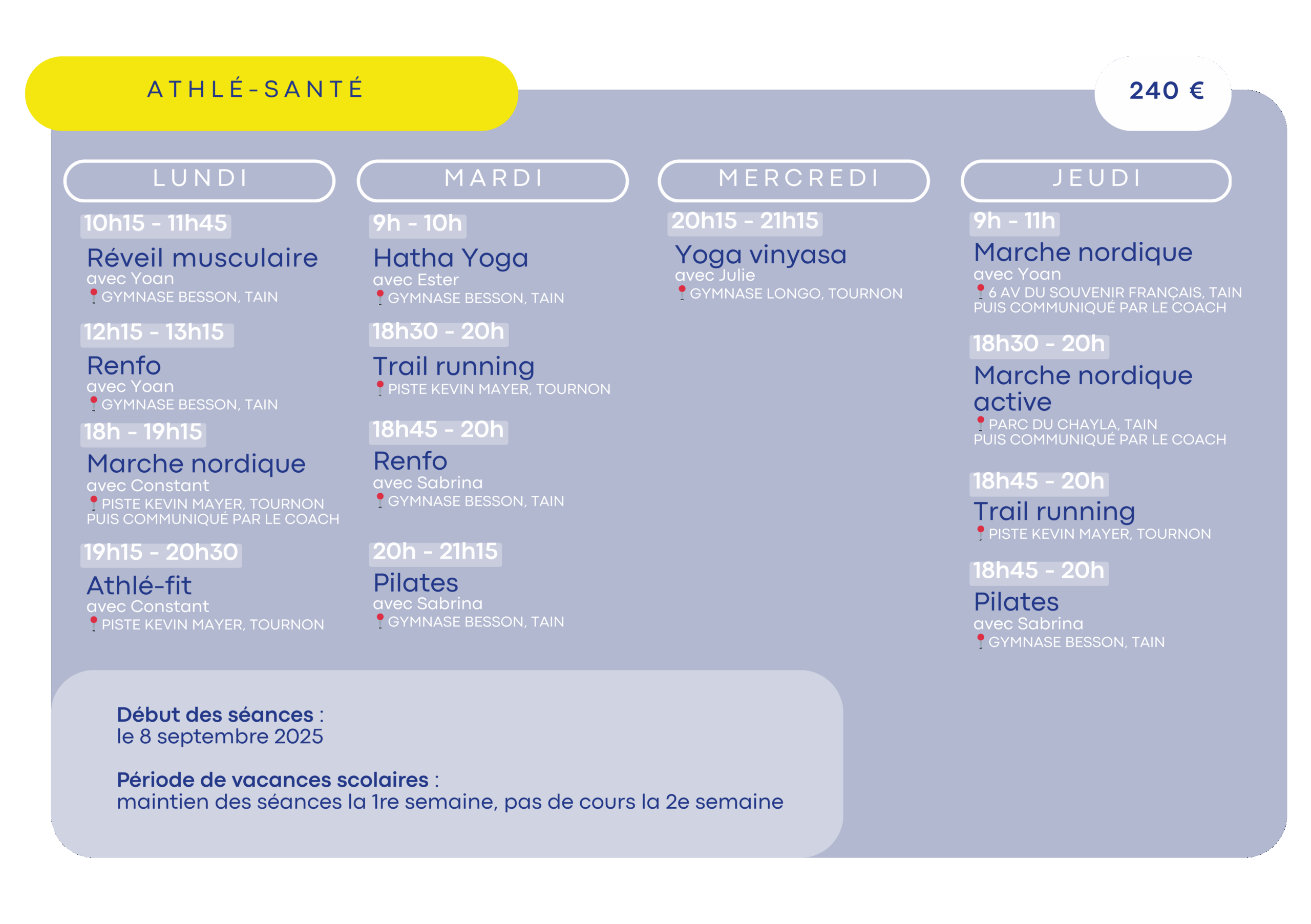 ATHLÉ-SANTÉ

240 €

LUNDI

10h15 - 11h45
Réveil musculaire
avec Yoan
GYMNASE BESSON, TAIN

12h15 - 13h15
Renfo
avec Yoan
GYMNASE BESSON, TAIN

18h - 19h15
Marche nordique
avec Constant
PISTE KEVIN MAYER, TOURNON
PUIS COMMUNIQUÉ PAR LE COACH

19h15 - 20h30
Athlé-fit
avec Constant
PISTE KEVIN MAYER, TOURNON

MARDI

9h - 10h
Hatha Yoga
avec Ester
GYMNASE BESSON, TAIN

18h30 - 20h
Trail running
PISTE KEVIN MAYER, TOURNON

18h45 - 20h
Renfo
avec Sabrina
GYMNASE BESSON, TAIN

20h - 21h15
Pilates
avec Sabrina
GYMNASE BESSON, TAIN

MERCREDI

20h15 - 21h15
Yoga vinyasa
avec Julie
GYMNASE LONGO, TOURNON

JEUDI

9h - 11h
Marche nordique
avec Yoan
6 AV DU SOUVENIR FRANÇAIS, TAIN
PUIS COMMUNIQUÉ PAR LE COACH

18h30 - 20h
Marche nordique active
PARC DU CHAYLA, TAIN
PUIS COMMUNIQUÉ PAR LE COACH

18h45 - 20h
Trail running
PISTE KEVIN MAYER, TOURNON

18h45 - 20h
Pilates
avec Sabrina
GYMNASE BESSON, TAIN

Début des séances :
le 8 septembre 2025

Période de vacances scolaires :
maintien des séances la 1re semaine, pas de cours la 2e semaine